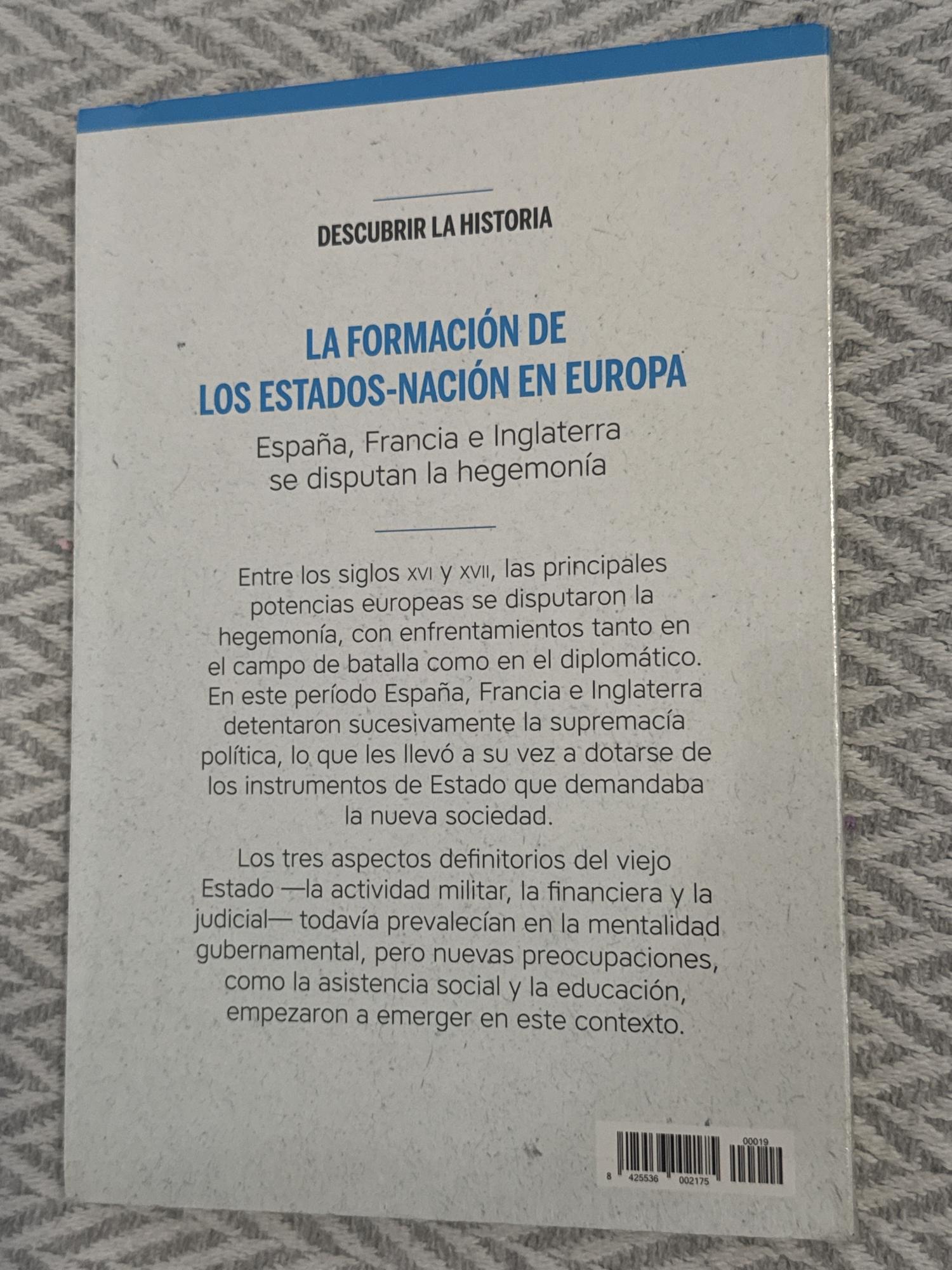 DESCUBRIR LA HISTORIA

LA FORMACIÓN DE LOS ESTADOS-NACIÓN EN EUROPA

España, Francia e Inglaterra se disputan la hegemonía

Entre los siglos XVI y XVII, las principales potencias europeas se disputaron la hegemonía, con enfrentamientos tanto en el campo de batalla como en el diplomático. En este período España, Francia e Inglaterra detentaron sucesivamente la supremacía política, lo que les llevó a su vez a dotarse de los instrumentos de Estado que demandaba la nueva sociedad.

Los tres aspectos definitorios del viejo Estado —la actividad militar, la financiera y la judicial— todavía prevalecían en la mentalidad gubernamental, pero nuevas preocupaciones, como la asistencia social y la educación, empezaron a emerger en este contexto.

00019
8 425536 002175